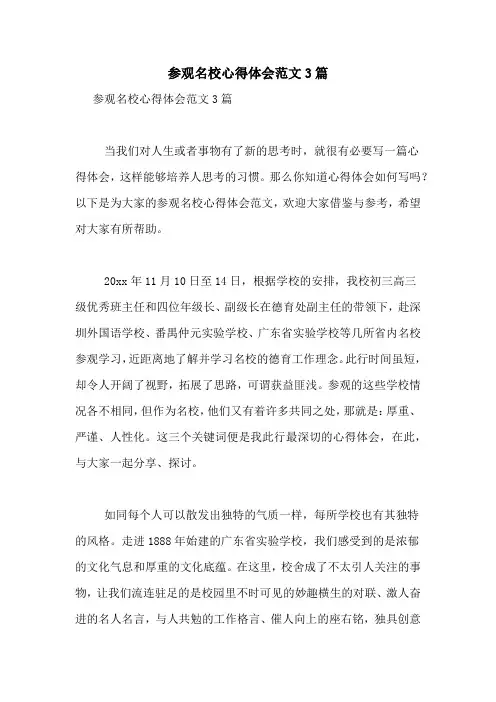 参观名校心得体会范文3篇

参观名校心得体会范文3篇

当我们对人生或者事物有了新的思考时，就很有必要写一篇心得体会，这样能够培养人思考的习惯。那么你知道心得体会如何写吗？以下是为大家的参观名校心得体会范文，欢迎大家借鉴与参考，希望对大家有所帮助。

20xx年11月10日至14日，根据学校的安排，我校初三高三级优秀班主任和四位年级长、副级长在德育处副主任的带领下，赴深圳外国语学校、番禺仲元实验学校、广东省实验学校等几所省内名校参观学习，近距离地了解并学习名校的德育工作理念。此行时间虽短，却令人开阔了视野，拓展了思路，可谓获益匪浅。参观的这些学校情况各不相同，但作为名校，他们又有着许多共同之处，那就是：厚重、严谨、人性化。这三个关键词便是我此行最深切的心得体会，在此，与大家一起分享、探讨。

如同每个人可以散发出独特的气质一样，每所学校也有其独特的风格。走进1888年始建的广东省实验学校，我们感受到的是浓郁的文化气息和厚重的文化底蕴。在这里，校舍成了不太引人关注的事物，让我们流连驻足的是校园里不时可见的妙趣横生的对联、激人奋进的名人名言，与人共勉的工作格言、催人向上的座右铭，独具创意